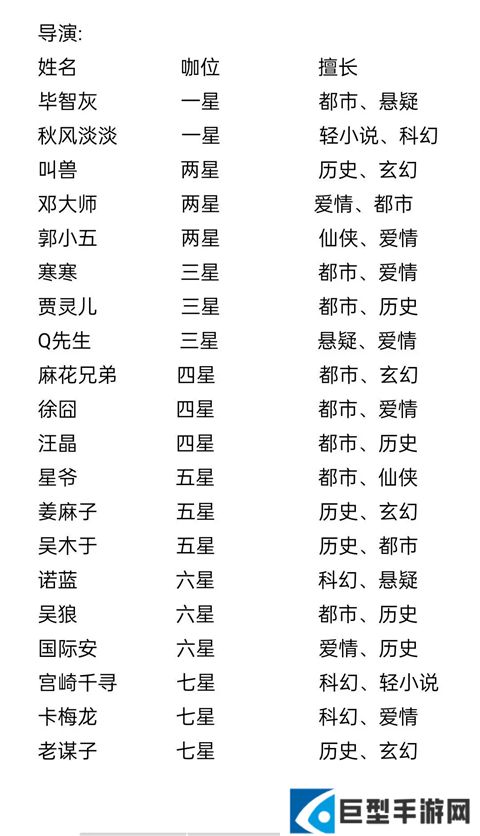 导演:

| 姓名 | 咖位 | 擅长 |
|---|---|---|
| 毕智灰 | 一星 | 都市、悬疑 |
| 秋风淡淡 | 一星 | 轻小说、科幻 |
| 叫兽 | 两星 | 历史、玄幻 |
| 邓大师 | 两星 | 爱情、都市 |
| 郭小五 | 两星 | 仙侠、爱情 |
| 寒寒 | 三星 | 都市、爱情 |
| 贾灵儿 | 三星 | 都市、历史 |
| Q先生 | 三星 | 悬疑、爱情 |
| 麻花兄弟 | 四星 | 都市、玄幻 |
| 徐囧 | 四星 | 都市、爱情 |
| 汪晶 | 四星 | 都市、历史 |
| 星爷 | 五星 | 都市、仙侠 |
| 姜麻子 | 五星 | 历史、玄幻 |
| 吴木于 | 五星 | 历史、都市 |
| 诺蓝 | 六星 | 科幻、悬疑 |
| 吴狼 | 六星 | 都市、历史 |
| 国际安 | 六星 | 爱情、历史 |
| 宫崎千寻 | 七星 | 科幻、轻小说 |
| 卡梅龙 | 七星 | 科幻、爱情 |
| 老谋子 | 七星 | 历史、玄幻 |

巨型手游网